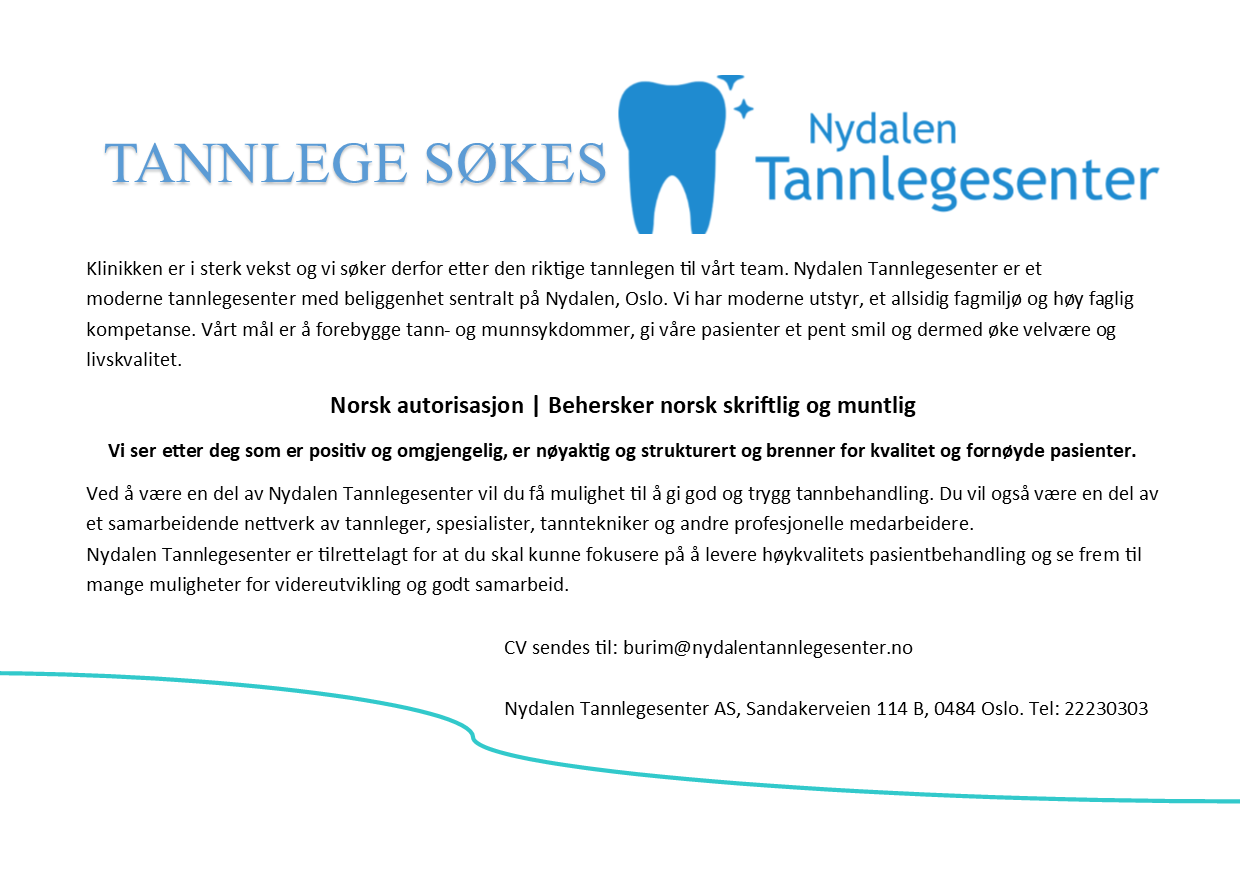 TANNLEGE SØKES

Nydalen Tannlegesenter

Klinikken er i sterk vekst og vi søker derfor etter den riktige tannlegen til vårt team. Nydalen Tannlegesenter er et moderne tannlegesenter med beliggenhet sentralt på Nydalen, Oslo. Vi har moderne utstyr, et allsidig fagmiljø og høy faglig kompetanse. Vårt mål er å forebygge tann- og munnsykdommer, gi våre pasienter et pent smil og dermed øke velvære og livskvalitet.

Norsk autorisasjon | Behersker norsk skriftlig og muntlig

Vi ser etter deg som er positiv og omgjengelig, er nøyaktig og strukturert og brenner for kvalitet og fornøyde pasienter.

Ved å være en del av Nydalen Tannlegesenter vil du få mulighet til å gi god og trygg tannbehandling. Du vil også være en del av et samarbeidende nettverk av tannleger, spesialister, tanntekniker og andre profesjonelle medarbeidere.
Nydalen Tannlegesenter er tilrettelagt for at du skal kunne fokusere på å levere høykvalitets pasientbehandling og se frem til mange muligheter for videreutvikling og godt samarbeid.

CV sendes til: burim@nydalentannlegesenter.no

Nydalen Tannlegesenter AS, Sandakerveien 114 B, 0484 Oslo. Tel: 22230303